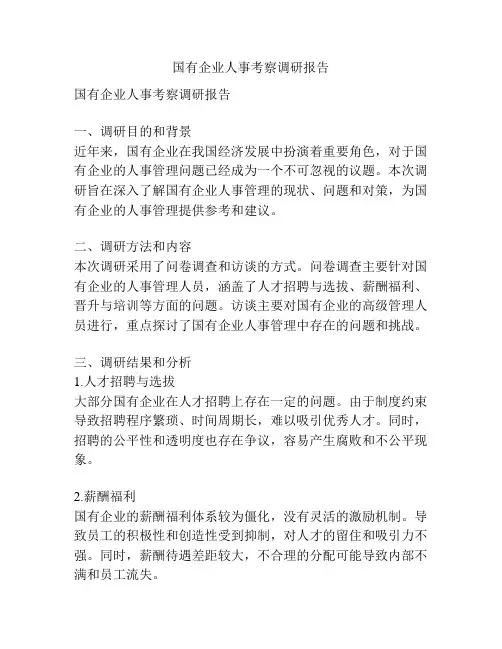 国有企业人事考察调研报告

国有企业人事考察调研报告

一、调研目的和背景
近年来，国有企业在我国经济发展中扮演着重要角色，对于国有企业的人事管理问题已经成为一个不可忽视的议题。本次调研旨在深入了解国有企业人事管理的现状、问题和对策，为国有企业的人事管理提供参考和建议。

二、调研方法和内容
本次调研采用了问卷调查和访谈的方式。问卷调查主要针对国有企业的人事管理人员，涵盖了人才招聘与选拔、薪酬福利、晋升与培训等方面的问题。访谈主要对国有企业的高级管理人员进行，重点探讨了国有企业人事管理中存在的问题和挑战。

三、调研结果和分析
1.人才招聘与选拔
大部分国有企业在人才招聘上存在一定的问题。由于制度约束导致招聘程序繁琐、时间周期长，难以吸引优秀人才。同时，招聘的公平性和透明度也存在争议，容易产生腐败和不公平现象。

2.薪酬福利
国有企业的薪酬福利体系较为僵化，没有灵活的激励机制。导致员工的积极性和创造性受到抑制，对人才的留住和吸引力不强。同时，薪酬待遇差距较大，不合理的分配可能导致内部不满和员工流失。